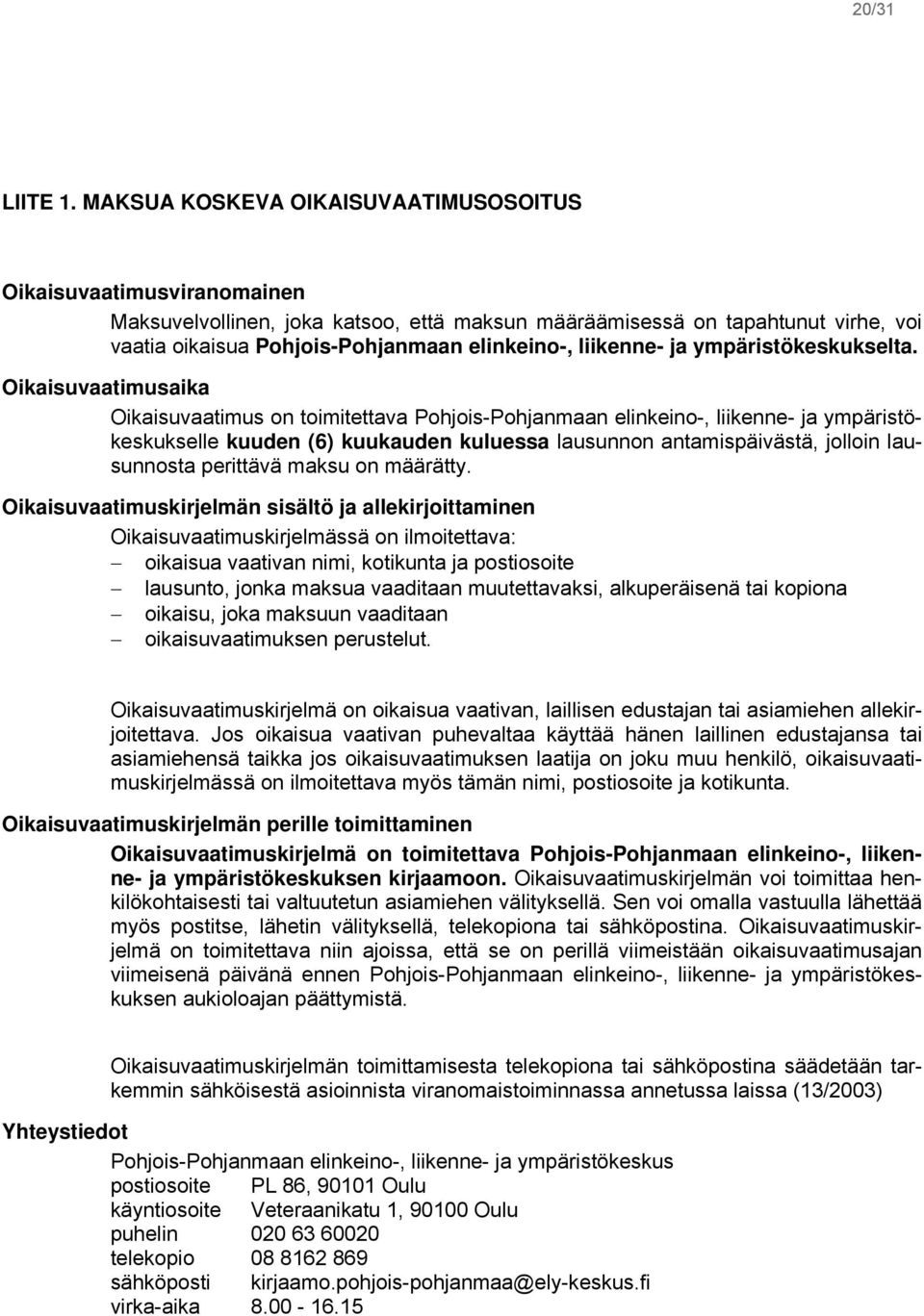 20/31

LIITE 1. MAKSUA KOSKEVA OIKAISUVAATIMUSOSOITUS

Oikaisuvaatimusviranomainen

Maksuvelvollinen, joka katsoo, että maksun määräämisessä on tapahtunut virhe, voi vaatia oikaisua Pohjois-Pohjanmaan elinkeino-, liikenne- ja ympäristökeskukselta.

Oikaisuvaatimusaika

Oikaisuvaatimus on toimitettava Pohjois-Pohjanmaan elinkeino-, liikenne- ja ympäristökeskukselle kuuden (6) kuukauden kuluessa lausunnon antamispäivästä, jolloin lausunnosta perittävä maksu on määrätty.

Oikaisuvaatimuskirjelmän sisältö ja allekirjoittaminen

Oikaisuvaatimuskirjelmässä on ilmoitettava:
– oikaisua vaativan nimi, kotikunta ja postiosoite
– lausunto, jonka maksua vaaditaan muutettavaksi, alkuperäisenä tai kopiona
– oikaisu, joka maksuun vaaditaan
– oikaisuvaatimuksen perustelut.

Oikaisuvaatimuskirjelmä on oikaisua vaativan, laillisen edustajan tai asiamiehen allekirjoitettava. Jos oikaisua vaativan puhevaltaa käyttää hänen laillinen edustajansa tai asiamiehensä taikka jos oikaisuvaatimuksen laatija on joku muu henkilö, oikaisuvaatimuskirjelmässä on ilmoitettava myös tämän nimi, postiosoite ja kotikunta.

Oikaisuvaatimuskirjelmän perille toimittaminen

Oikaisuvaatimuskirjelmä on toimitettava Pohjois-Pohjanmaan elinkeino-, liikenne- ja ympäristökeskuksen kirjaamoon. Oikaisuvaatimuskirjelmän voi toimittaa henkilökohtaisesti tai valtuutetun asiamiehen välityksellä. Sen voi omalla vastuulla lähettää myös postitse, lähetin välityksellä, telekopiona tai sähköpostina. Oikaisuvaatimuskirjelmä on toimitettava niin ajoissa, että se on perillä viimeistään oikaisuvaatimusajan viimeisenä päivänä ennen Pohjois-Pohjanmaan elinkeino-, liikenne- ja ympäristökeskuksen aukioloajan päättymistä.

Oikaisuvaatimuskirjelmän toimittamisesta telekopiona tai sähköpostina säädetään tarkemmin sähköisestä asioinnista viranomaistoiminnassa annetussa laissa (13/2003)

Yhteystiedot

Pohjois-Pohjanmaan elinkeino-, liikenne- ja ympäristökeskus
postiosoite PL 86, 90101 Oulu
käyntiosoite Veteraanikatu 1, 90100 Oulu
puhelin 020 63 60020
telekopio 08 8162 869
sähköposti kirjaamo.pohjois-pohjanmaa@ely-keskus.fi
virka-aika 8.00 - 16.15